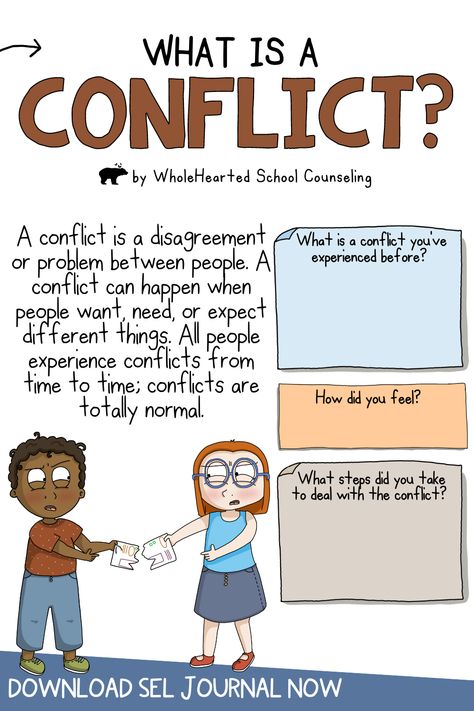 WHAT IS A
CONFLICT?

by WholeHearted School Counseling

A conflict is a disagreement or problem between people. A conflict can happen when people want, need, or expect different things. All people experience conflicts from time to time; conflicts are totally normal.

What is a conflict you've experienced before?

How did you feel?

What steps did you take to deal with the conflict?

DOWNLOAD SEL JOURNAL NOW